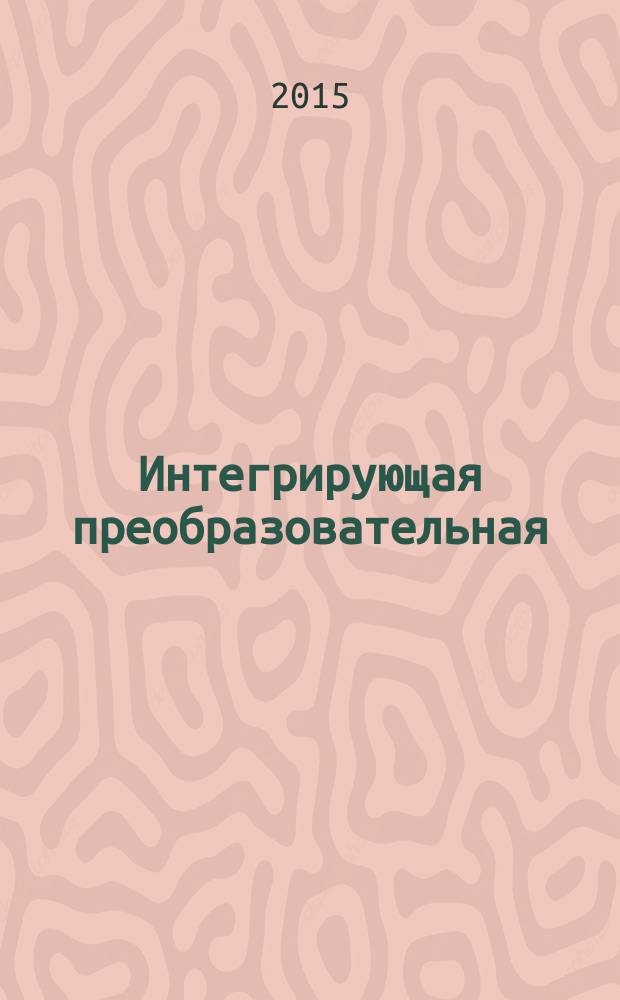 2015

Интегрирующая преобразовательная